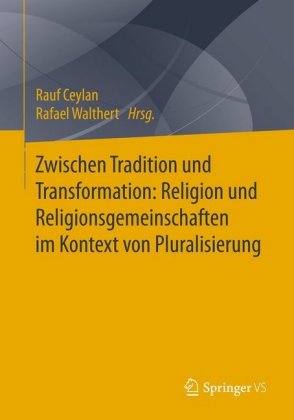 Rauf Ceylan
Rafael Walthert Hrsg.

Zwischen Tradition und Transformation: Religion und Religionsgemeinschaften im Kontext von Pluralisierung

Springer VS